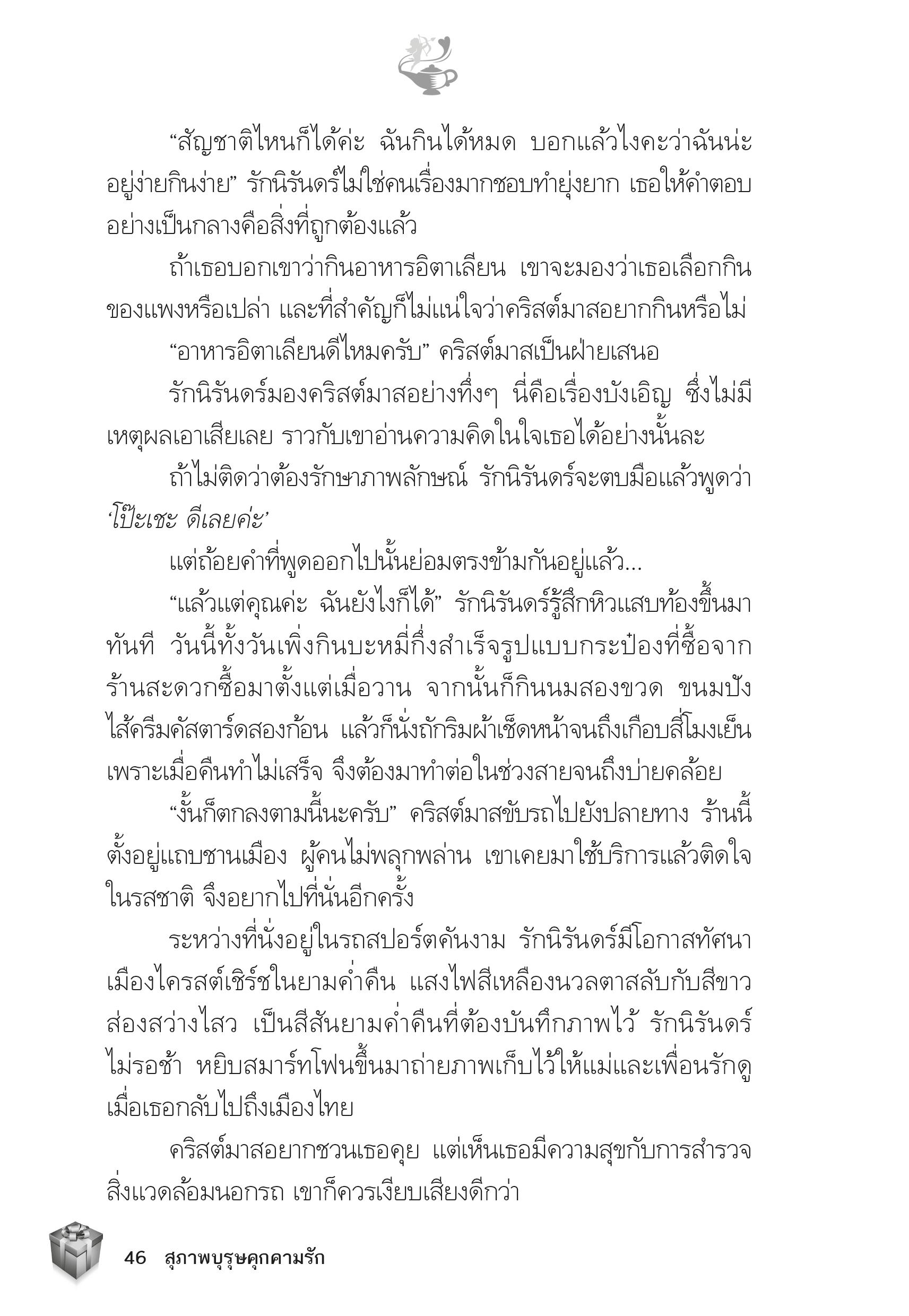 “สัญชาติไหนก็ได้ค่ะ ฉันกินได้หมด บอกแล้วไงคะว่าฉันน่ะอยู่ง่ายกินง่าย” รักนิรันดร์ไม่ใช่คนเรื่องมากชอบทำยุ่งยาก เธอให้คำตอบอย่างเป็นกลางคือสิ่งที่ถูกต้องแล้ว

ถ้าเธอบอกเขาว่ากินอาหารอิตาเลียน เขาจะมองว่าเธอเลือกกินของแพงหรือเปล่า และที่สำคัญก็ไม่แน่ใจว่าคริสต์มาสอยากกินหรือไม่

“อาหารอิตาเลียนดีไหมครับ” คริสต์มาสเป็นฝ่ายเสนอ

รักนิรันดร์มองคริสต์มาสอย่างทึ่งๆ นี่คือเรื่องบังเอิญ ซึ่งไม่มีเหตุผลเอาเสียเลย ราวกับเขาอ่านความคิดในใจเธอได้อย่างนั้นละ

ถ้าไม่ติดว่าต้องรักษาภาพลักษณ์ รักนิรันดร์จะตบมือแล้วพูดว่า ‘โป๊ะเชะ ดีเลยค่ะ’

แต่ถ้อยคำที่พูดออกไปนั้นย่อมตรงข้ามกันอยู่แล้ว...

“แล้วแต่คุณค่ะ ฉันยังไงก็ได้” รักนิรันดร์รู้สึกหิวแสบท้องขึ้นมาทันที วันนี้ทั้งวันเพิ่งกินบะหมี่กึ่งสำเร็จรูปแบบกระป๋องที่ซื้อจากร้านสะดวกซื้อมาตั้งแต่เมื่อวาน จากนั้นก็กินนมสองขวด ขนมปังไส้ครีมคัสตาร์ดสองก้อน แล้วก็นั่งถักริมผ้าเช็ดหน้าจนถึงเกือบสี่โมงเย็น เพราะเมื่อคืนทำไม่เสร็จ จึงต้องมาทำต่อในช่วงสายจนถึงบ่ายคล้อย

“งั้นก็ตกลงตามนี้นะครับ” คริสต์มาสขับรถไปยังปลายทาง ร้านนี้ตั้งอยู่แถบชานเมือง ผู้คนไม่พลุกพล่าน เขาเคยมาใช้บริการแล้วติดใจในรสชาติ จึงอยากไปที่นั่นอีกครั้ง

ระหว่างที่นั่งอยู่ในรถสปอร์ตคันงาม รักนิรันดร์มีโอกาสทัศนาเมืองไครสต์เชิร์ชในยามค่ำคืน แสงไฟสีเหลืองนวลตาสลับกับสีขาวส่องสว่างไสว เป็นสีสันยามค่ำคืนที่ต้องบันทึกภาพไว้ รักนิรันดร์ไม่รอช้า หยิบสมาร์ทโฟนขึ้นมาถ่ายภาพเก็บไว้ให้แม่และเพื่อนรักดูเมื่อเธอกลับไปถึงเมืองไทย

คริสต์มาสอยากชวนเธอคุย แต่เห็นเธอมีความสุขกับการสำรวจสิ่งแวดล้อมนอกรถ เขาก็ควรเงียบเสียงดีกว่า

46 สุภาพบุรุษคุกคามรัก